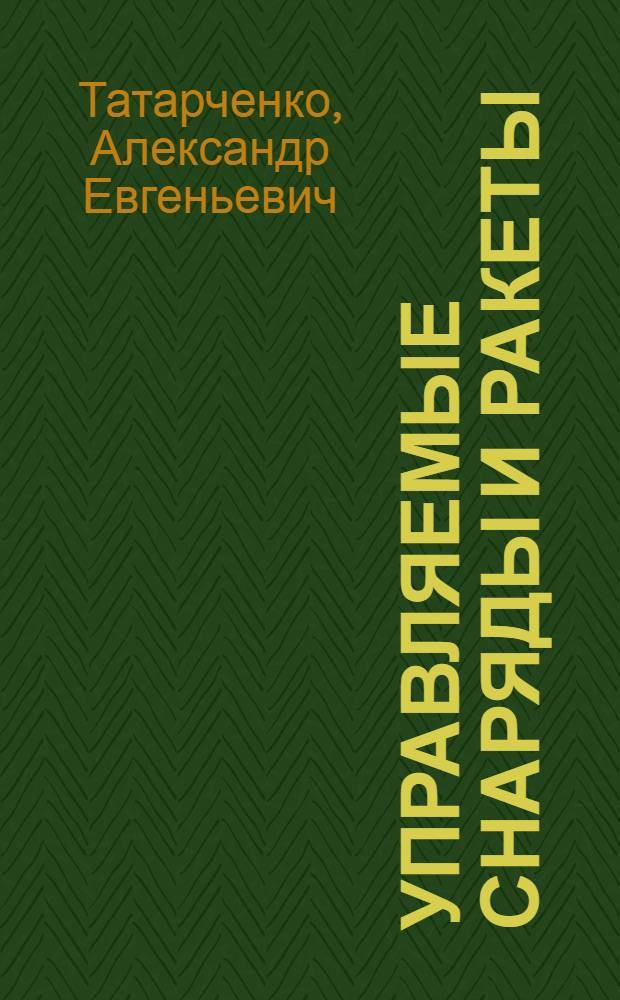 Татарченко, Александр Евгеньевич

УПРАВЛЯЕМЫЕ СНАРЯДЫ И РАКЕТЫ